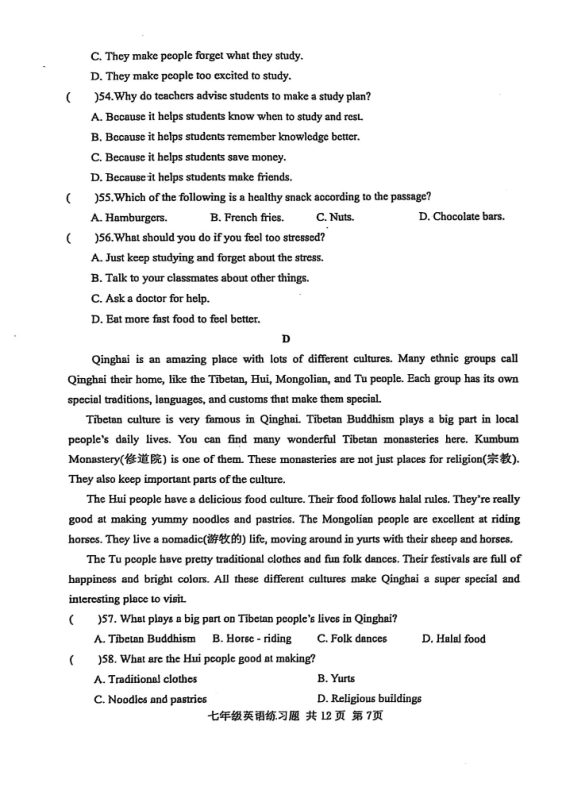 C. They make people forget what they study.
D. They make people too excited to study.
(    )54.Why do teachers advise students to make a study plan?
A. Because it helps students know when to study and rest.
B. Because it helps students remember knowledge better.
C. Because it helps students save money.
D. Because it helps students make friends.
(    )55.Which of the following is a healthy snack according to the passage?
A. Hamburgers.    B. French fries.    C. Nuts.    D. Chocolate bars.
(    )56.What should you do if you feel too stressed?
A. Just keep studying and forget about the stress.
B. Talk to your classmates about other things.
C. Ask a doctor for help.
D. Eat more fast food to feel better.

D

Qinghai is an amazing place with lots of different cultures. Many ethnic groups call Qinghai their home, like the Tibetan, Hui, Mongolian, and Tu people. Each group has its own special traditions, languages, and customs that make them special.

Tibetan culture is very famous in Qinghai. Tibetan Buddhism plays a big part in local people's daily lives. You can find many wonderful Tibetan monasteries here. Kumbum Monastery(修道院) is one of them. These monasteries are not just places for religion(宗教). They also keep important parts of the culture.

The Hui people have a delicious food culture. Their food follows halal rules. They're really good at making yummy noodles and pastries. The Mongolian people are excellent at riding horses. They live a nomadic(游牧的) life, moving around in yurts with their sheep and horses.

The Tu people have pretty traditional clothes and fun folk dances. Their festivals are full of happiness and bright colors. All these different cultures make Qinghai a super special and interesting place to visit.
(    )57. What plays a big part on Tibetan people's lives in Qinghai?
A. Tibetan Buddhism    B. Horse - riding    C. Folk dances    D. Halal food
(    )58. What are the Hui people good at making?
A. Traditional clothes    B. Yurts
C. Noodles and pastries    D. Religious buildings
七年级英语练习题 共 12 页 第 7页